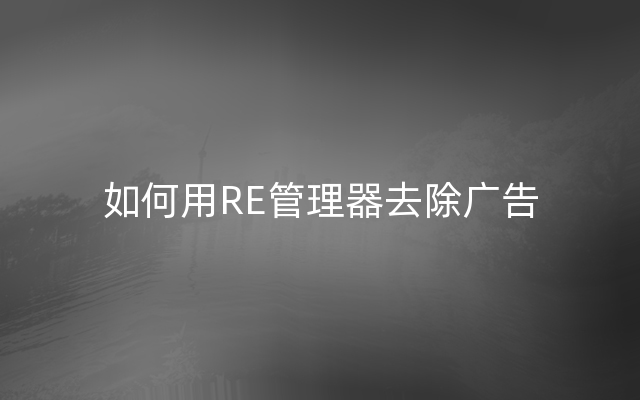 如何用RE管理器去除广告